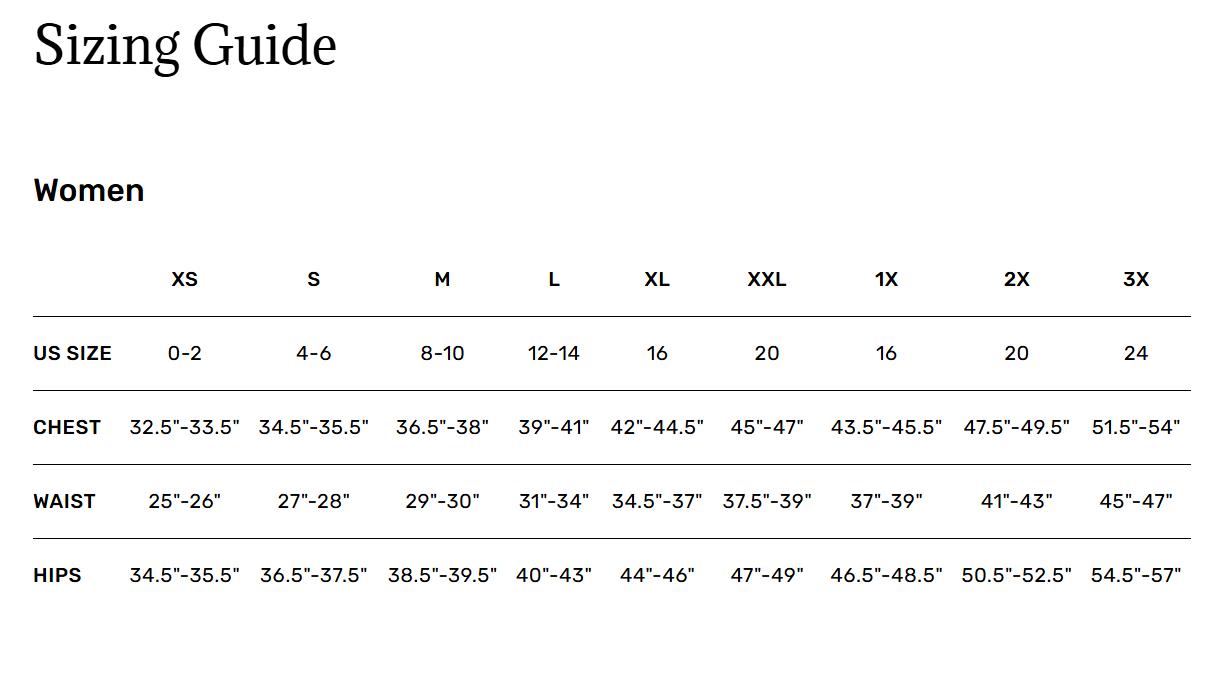 Sizing Guide

Women

| | XS | S | M | L | XL | XXL | 1X | 2X | 3X |
|---|---|---|---|---|---|---|---|---|---|
| US SIZE | 0-2 | 4-6 | 8-10 | 12-14 | 16 | 20 | 16 | 20 | 24 |
| CHEST | 32.5"-33.5" | 34.5"-35.5" | 36.5"-38" | 39"-41" | 42"-44.5" | 45"-47" | 43.5"-45.5" | 47.5"-49.5" | 51.5"-54" |
| WAIST | 25"-26" | 27"-28" | 29"-30" | 31"-34" | 34.5"-37" | 37.5"-39" | 37"-39" | 41"-43" | 45"-47" |
| HIPS | 34.5"-35.5" | 36.5"-37.5" | 38.5"-39.5" | 40"-43" | 44"-46" | 47"-49" | 46.5"-48.5" | 50.5"-52.5" | 54.5"-57" |